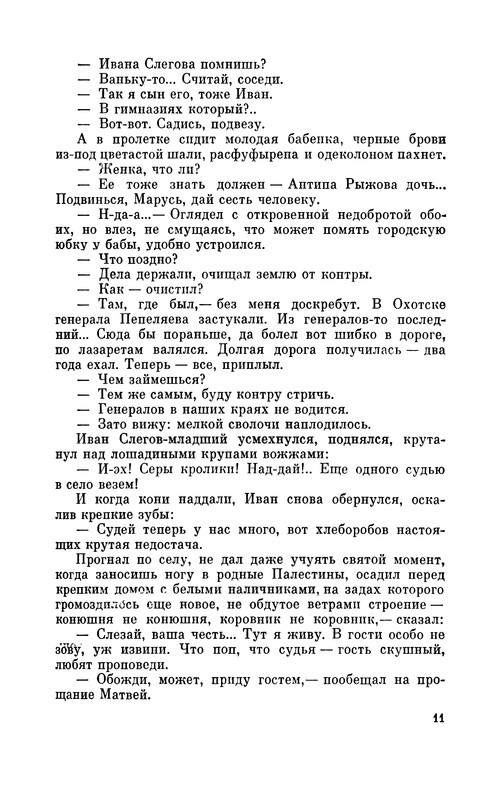 — Ивана Слегова помнишь?
— Ваньку-то... Считай, соседи.
— Так я сын его, тоже Иван.
— В гимназиях который?..
— Вот-вот. Садись, подвезу.

А в пролетке сидит молодая бабенка, черные брови из-под цветастой шали, расфуфырена и одеколоном пахнет.
— Женка, что ли?
— Ее тоже знать должен — Антипа Рыжова дочь... Подвинься, Марусь, дай сесть человеку.
— Н-да-а...— Оглядел с откровенной недобротой обоих, но влез, не смущаясь, что может помять городскую юбку у бабы, удобно устроился.
— Что поздно?
— Дела держали, очищал землю от контры.
— Как — очистил?
— Там, где был,— без меня доскребут. В Охотске генерала Пепеляева застукали. Из генералов-то последний... Сюда бы пораньше, да болел вот шибко в дороге, по лазаретам валялся. Долгая дорога получилась — два года ехал. Теперь — все, приплыл.
— Чем займешься?
— Тем же самым, буду контру стричь.
— Генералов в наших краях не водится.
— Зато вижу: мелкой сволочи наплодилось.

Иван Слегов-младший усмехнулся, поднялся, крутанул над лошадиными крупами вожжами:
— И-эх! Серы кролики! Над-дай!.. Еще одного судью в село везем!

И когда кони наддали, Иван снова обернулся, оскалив крепкие зубы:
— Судей теперь у нас много, вот хлеборобов настоящих крутая недостача.

Прогнал по селу, не дал даже учуять святой момент, когда заносишь ногу в родные Палестины, осадил перед крепким домом с белыми наличниками, на задах которого громоздилось еще новое, не обдутое ветрами строение — конюшня не конюшня, коровник не коровник,— сказал:
— Слезай, ваша честь... Тут я живу. В гости особо не зову, уж извини. Что поп, что судья — гость скушный, любят проповеди.
— Обожди, может, приду гостем,— пообещал на прощание Матвей.

11